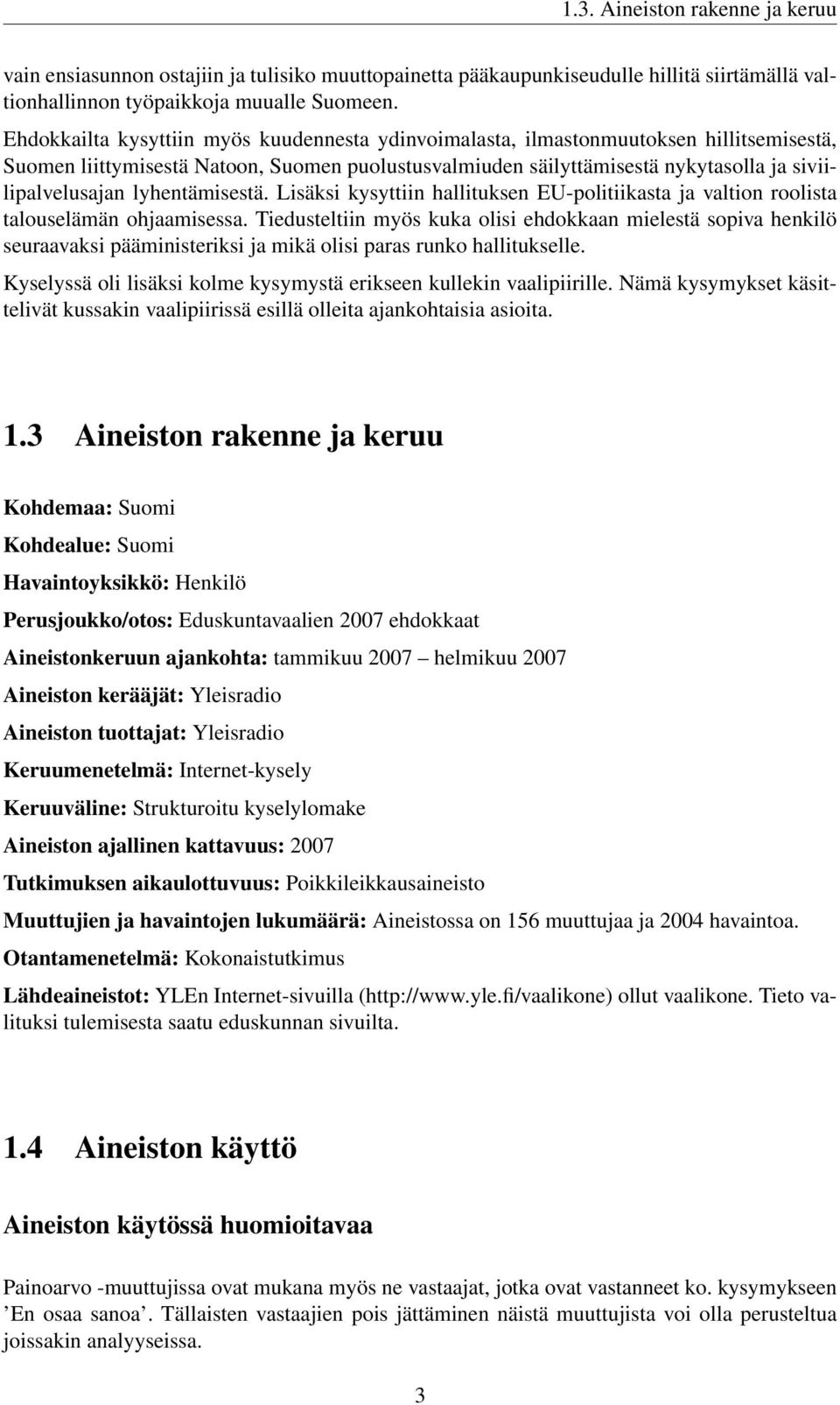 1.3. Aineiston rakenne ja keruu

vain ensiasunnon ostajiin ja tulisiko muuttopainetta pääkaupunkiseudulle hillitä siirtämällä valtionhallinnon työpaikkoja muualle Suomeen.

Ehdokkailta kysyttiin myös kuudennesta ydinvoimalasta, ilmastonmuutoksen hillitsemisestä, Suomen liittymisestä Natoon, Suomen puolustusvalmiuden säilyttämisestä nykytasolla ja siviilipalvelusajan lyhentämisestä. Lisäksi kysyttiin hallituksen EU-politiikasta ja valtion roolista talouselämän ohjaamisessa. Tiedusteltiin myös kuka olisi ehdokkaan mielestä sopiva henkilö seuraavaksi pääministeriksi ja mikä olisi paras runko hallitukselle.

Kyselyssä oli lisäksi kolme kysymystä erikseen kullekin vaalipiirille. Nämä kysymykset käsittelivät kussakin vaalipiirissä esillä olleita ajankohtaisia asioita.

1.3 Aineiston rakenne ja keruu

Kohdemaa: Suomi

Kohdealue: Suomi

Havaintoyksikkö: Henkilö

Perusjoukko/otos: Eduskuntavaalien 2007 ehdokkaat

Aineistonkeruun ajankohta: tammikuu 2007 – helmikuu 2007

Aineiston kerääjät: Yleisradio

Aineiston tuottajat: Yleisradio

Keruumenetelmä: Internet-kysely

Keruuväline: Strukturoitu kyselylomake

Aineiston ajallinen kattavuus: 2007

Tutkimuksen aikaulottuvuus: Poikkileikkausaineisto

Muuttujien ja havaintojen lukumäärä: Aineistossa on 156 muuttujaa ja 2004 havaintoa.

Otantamenetelmä: Kokonaistutkimus

Lähdeaineistot: YLEn Internet-sivuilla (http://www.yle.fi/vaalikone) ollut vaalikone. Tieto valituksi tulemisesta saatu eduskunnan sivuilta.

1.4 Aineiston käyttö

Aineiston käytössä huomioitavaa

Painoarvo -muuttujissa ovat mukana myös ne vastaajat, jotka ovat vastanneet ko. kysymykseen ’En osaa sanoa’. Tällaisten vastaajien pois jättäminen näistä muuttujista voi olla perusteltua joissakin analyyseissa.

3